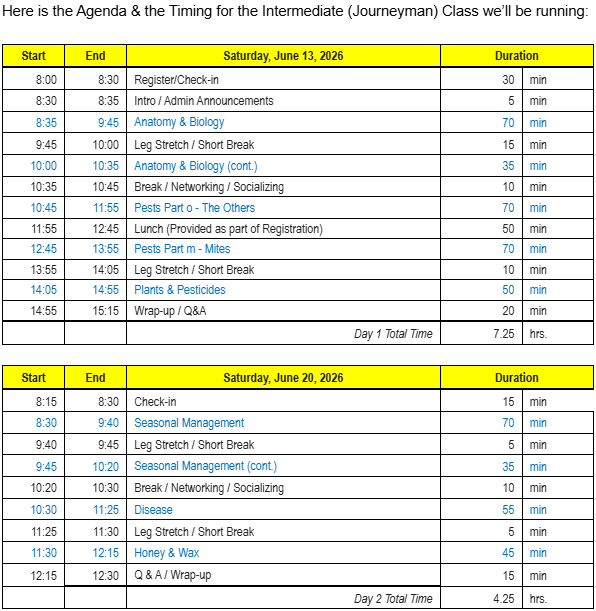 Here is the Agenda & the Timing for the Intermediate (Journeyman) Class we'll be running:

| Start | End | Saturday, June 13, 2026 | Duration | |
|---|---|---|---|---|
| 8:00 | 8:30 | Register/Check-in | 30 | min |
| 8:30 | 8:35 | Intro / Admin Announcements | 5 | min |
| 8:35 | 9:45 | Anatomy & Biology | 70 | min |
| 9:45 | 10:00 | Leg Stretch / Short Break | 15 | min |
| 10:00 | 10:35 | Anatomy & Biology (cont.) | 35 | min |
| 10:35 | 10:45 | Break / Networking / Socializing | 10 | min |
| 10:45 | 11:55 | Pests Part o - The Others | 70 | min |
| 11:55 | 12:45 | Lunch (Provided as part of Registration) | 50 | min |
| 12:45 | 13:55 | Pests Part m - Mites | 70 | min |
| 13:55 | 14:05 | Leg Stretch / Short Break | 10 | min |
| 14:05 | 14:55 | Plants & Pesticides | 50 | min |
| 14:55 | 15:15 | Wrap-up / Q&A | 20 | min |
| | | Day 1 Total Time | 7.25 | hrs. |

| Start | End | Saturday, June 20, 2026 | Duration | |
|---|---|---|---|---|
| 8:15 | 8:30 | Check-in | 15 | min |
| 8:30 | 9:40 | Seasonal Management | 70 | min |
| 9:40 | 9:45 | Leg Stretch / Short Break | 5 | min |
| 9:45 | 10:20 | Seasonal Management (cont.) | 35 | min |
| 10:20 | 10:30 | Break / Networking / Socializing | 10 | min |
| 10:30 | 11:25 | Disease | 55 | min |
| 11:25 | 11:30 | Leg Stretch / Short Break | 5 | min |
| 11:30 | 12:15 | Honey & Wax | 45 | min |
| 12:15 | 12:30 | Q & A / Wrap-up | 15 | min |
| | | Day 2 Total Time | 4.25 | hrs. |